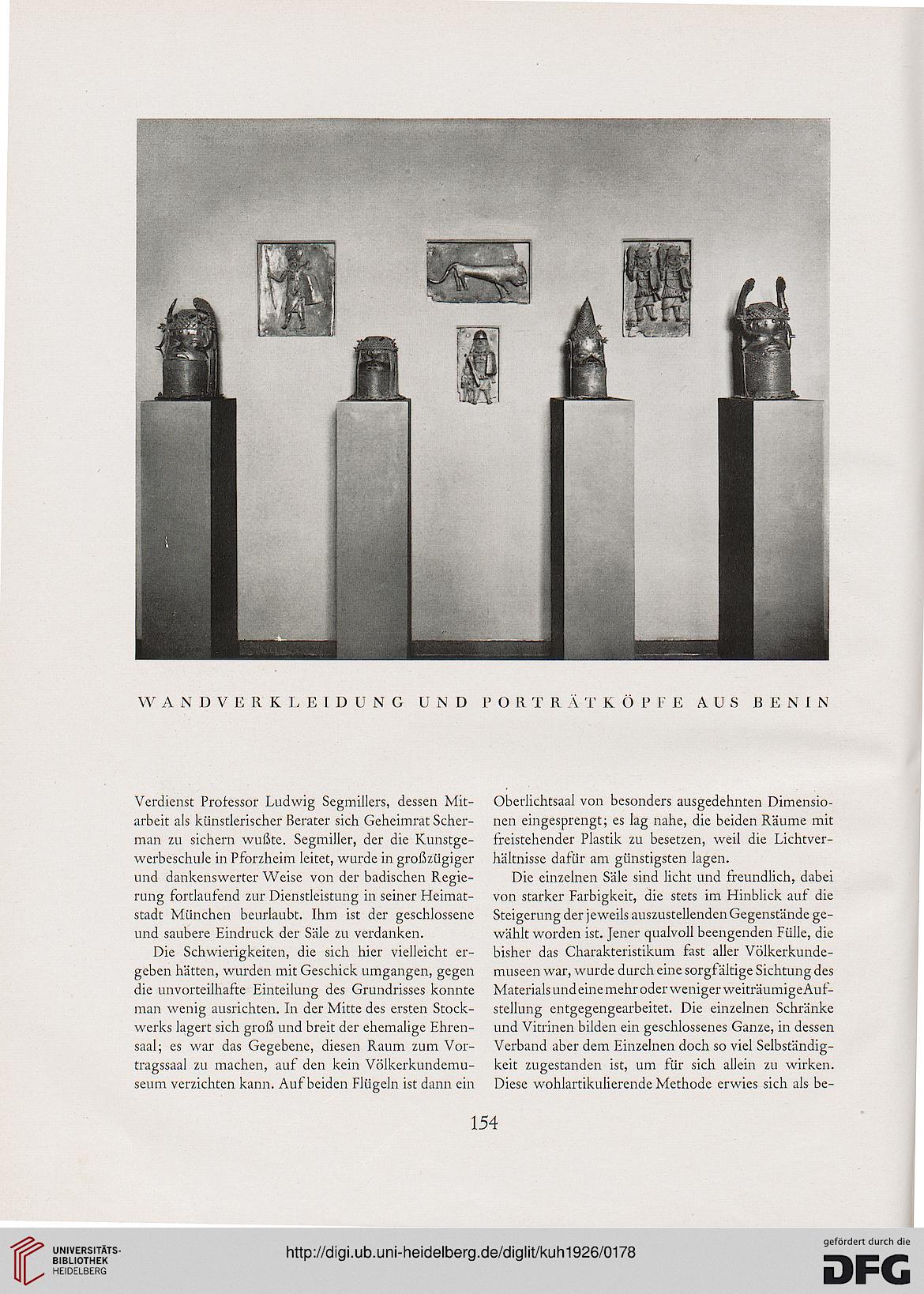 WANDVERKLEIDUNG UND PORTRÄTKÖPFE AUS BENIN

Verdienst Professor Ludwig Segmillers, dessen Mitarbeit als künstlerischer Berater sich Geheimrat Scherman zu sichern wußte. Segmiller, der die Kunstgewerbeschule in Pforzheim leitet, wurde in großzügiger und dankenswerter Weise von der badischen Regierung fortlaufend zur Dienstleistung in seiner Heimatstadt München beurlaubt. Ihm ist der geschlossene und saubere Eindruck der Säle zu verdanken.

Die Schwierigkeiten, die sich hier vielleicht ergeben hätten, wurden mit Geschick umgangen, gegen die unvorteilhafte Einteilung des Grundrisses konnte man wenig ausrichten. In der Mitte des ersten Stockwerks lagert sich groß und breit der ehemalige Ehrensaal; es war das Gegebene, diesen Raum zum Vortragssaal zu machen, auf den kein Völkerkundemuseum verzichten kann. Auf beiden Flügeln ist dann ein Oberlichtsaal von besonders ausgedehnten Dimensionen eingesprengt; es lag nahe, die beiden Räume mit freistehender Plastik zu besetzen, weil die Lichtverhältnisse dafür am günstigsten lagen.

Die einzelnen Säle sind licht und freundlich, dabei von starker Farbigkeit, die stets im Hinblick auf die Steigerung der jeweils auszustellenden Gegenstände gewählt worden ist. Jener qualvoll beengenden Fülle, die bisher das Charakteristikum fast aller Völkerkundemuseen war, wurde durch eine sorgfältige Sichtung des Materials und eine mehr oder weniger weiträumige Aufstellung entgegengearbeitet. Die einzelnen Schränke und Vitrinen bilden ein geschlossenes Ganze, in dessen Verband aber dem Einzelnen doch so viel Selbständigkeit zugestanden ist, um für sich allein zu wirken. Diese wohlartikulierende Methode erwies sich als be-

154

UNIVERSITÄTS-BIBLIOTHEK HEIDELBERG

http://digi.ub.uni-heidelberg.de/diglit/kuh1926/0178

gefördert durch die DFG